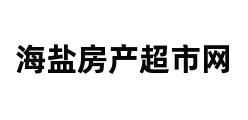 海盐房产超市网